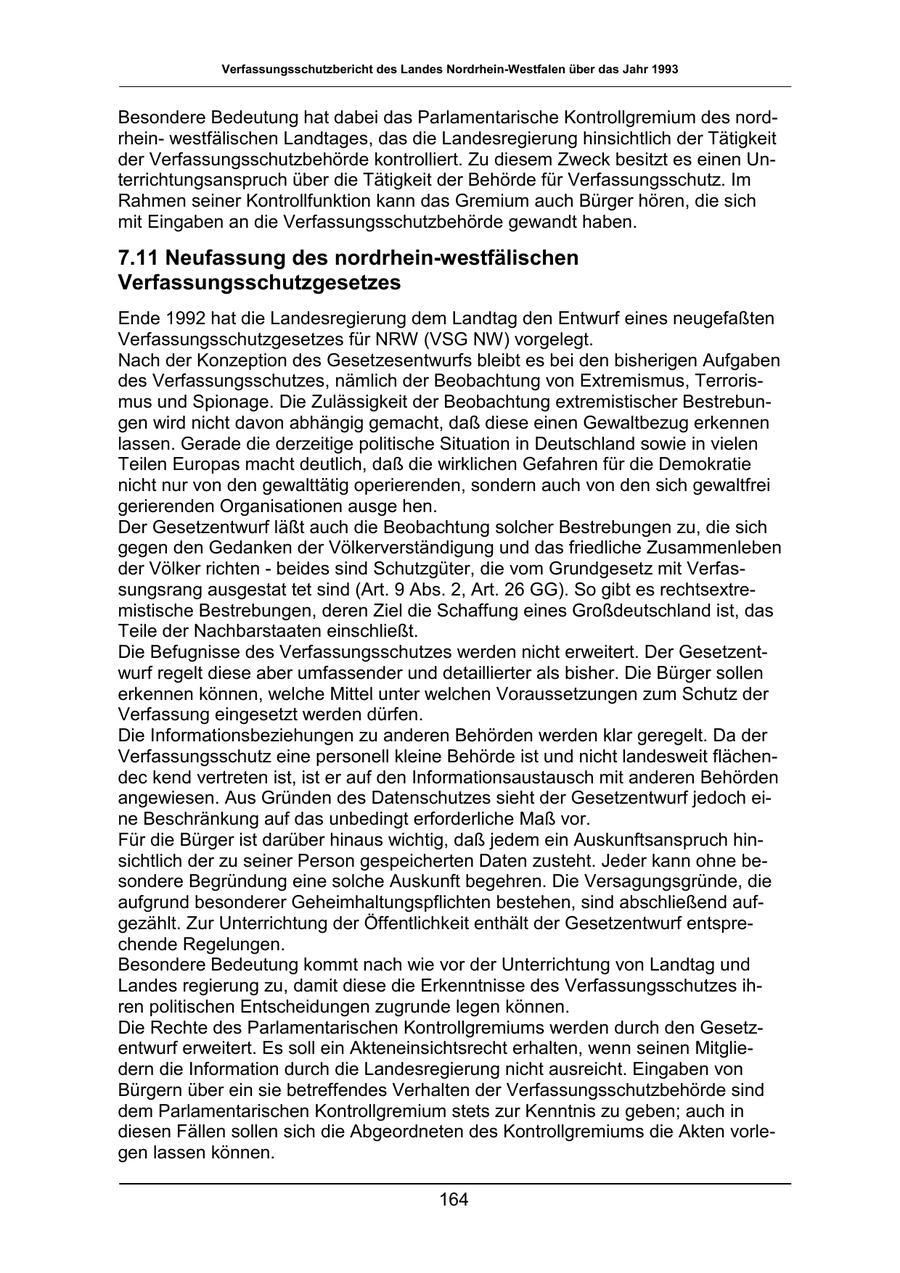 Verfassungsschutzbericht des Landes Nordrhein-Westfalen über das Jahr 1993

Besondere Bedeutung hat dabei das Parlamentarische Kontrollgremium des nordrhein- westfälischen Landtages, das die Landesregierung hinsichtlich der Tätigkeit der Verfassungsschutzbehörde kontrolliert. Zu diesem Zweck besitzt es einen Unterrichtungsanspruch über die Tätigkeit der Behörde für Verfassungsschutz. Im Rahmen seiner Kontrollfunktion kann das Gremium auch Bürger hören, die sich mit Eingaben an die Verfassungsschutzbehörde gewandt haben.

7.11 Neufassung des nordrhein-westfälischen Verfassungsschutzgesetzes

Ende 1992 hat die Landesregierung dem Landtag den Entwurf eines neugefaßten Verfassungsschutzgesetzes für NRW (VSG NW) vorgelegt.
Nach der Konzeption des Gesetzesentwurfs bleibt es bei den bisherigen Aufgaben des Verfassungsschutzes, nämlich der Beobachtung von Extremismus, Terrorismus und Spionage. Die Zulässigkeit der Beobachtung extremistischer Bestrebungen wird nicht davon abhängig gemacht, daß diese einen Gewaltbezug erkennen lassen. Gerade die derzeitige politische Situation in Deutschland sowie in vielen Teilen Europas macht deutlich, daß die wirklichen Gefahren für die Demokratie nicht nur von den gewalttätig operierenden, sondern auch von den sich gewaltfrei gerierenden Organisationen ausge hen.
Der Gesetzentwurf läßt auch die Beobachtung solcher Bestrebungen zu, die sich gegen den Gedanken der Völkerverständigung und das friedliche Zusammenleben der Völker richten - beides sind Schutzgüter, die vom Grundgesetz mit Verfassungsrang ausgestat tet sind (Art. 9 Abs. 2, Art. 26 GG). So gibt es rechtsextremistische Bestrebungen, deren Ziel die Schaffung eines Großdeutschland ist, das Teile der Nachbarstaaten einschließt.
Die Befugnisse des Verfassungsschutzes werden nicht erweitert. Der Gesetzentwurf regelt diese aber umfassender und detaillierter als bisher. Die Bürger sollen erkennen können, welche Mittel unter welchen Voraussetzungen zum Schutz der Verfassung eingesetzt werden dürfen.
Die Informationsbeziehungen zu anderen Behörden werden klar geregelt. Da der Verfassungsschutz eine personell kleine Behörde ist und nicht landesweit flächendec kend vertreten ist, ist er auf den Informationsaustausch mit anderen Behörden angewiesen. Aus Gründen des Datenschutzes sieht der Gesetzentwurf jedoch eine Beschränkung auf das unbedingt erforderliche Maß vor.
Für die Bürger ist darüber hinaus wichtig, daß jedem ein Auskunftsanspruch hinsichtlich der zu seiner Person gespeicherten Daten zusteht. Jeder kann ohne besondere Begründung eine solche Auskunft begehren. Die Versagungsgründe, die aufgrund besonderer Geheimhaltungspflichten bestehen, sind abschließend aufgezählt. Zur Unterrichtung der Öffentlichkeit enthält der Gesetzentwurf entsprechende Regelungen.
Besondere Bedeutung kommt nach wie vor der Unterrichtung von Landtag und Landes regierung zu, damit diese die Erkenntnisse des Verfassungsschutzes ihren politischen Entscheidungen zugrunde legen können.
Die Rechte des Parlamentarischen Kontrollgremiums werden durch den Gesetzentwurf erweitert. Es soll ein Akteneinsichtsrecht erhalten, wenn seinen Mitgliedern die Information durch die Landesregierung nicht ausreicht. Eingaben von Bürgern über ein sie betreffendes Verhalten der Verfassungsschutzbehörde sind dem Parlamentarischen Kontrollgremium stets zur Kenntnis zu geben; auch in diesen Fällen sollen sich die Abgeordneten des Kontrollgremiums die Akten vorlegen lassen können.

164